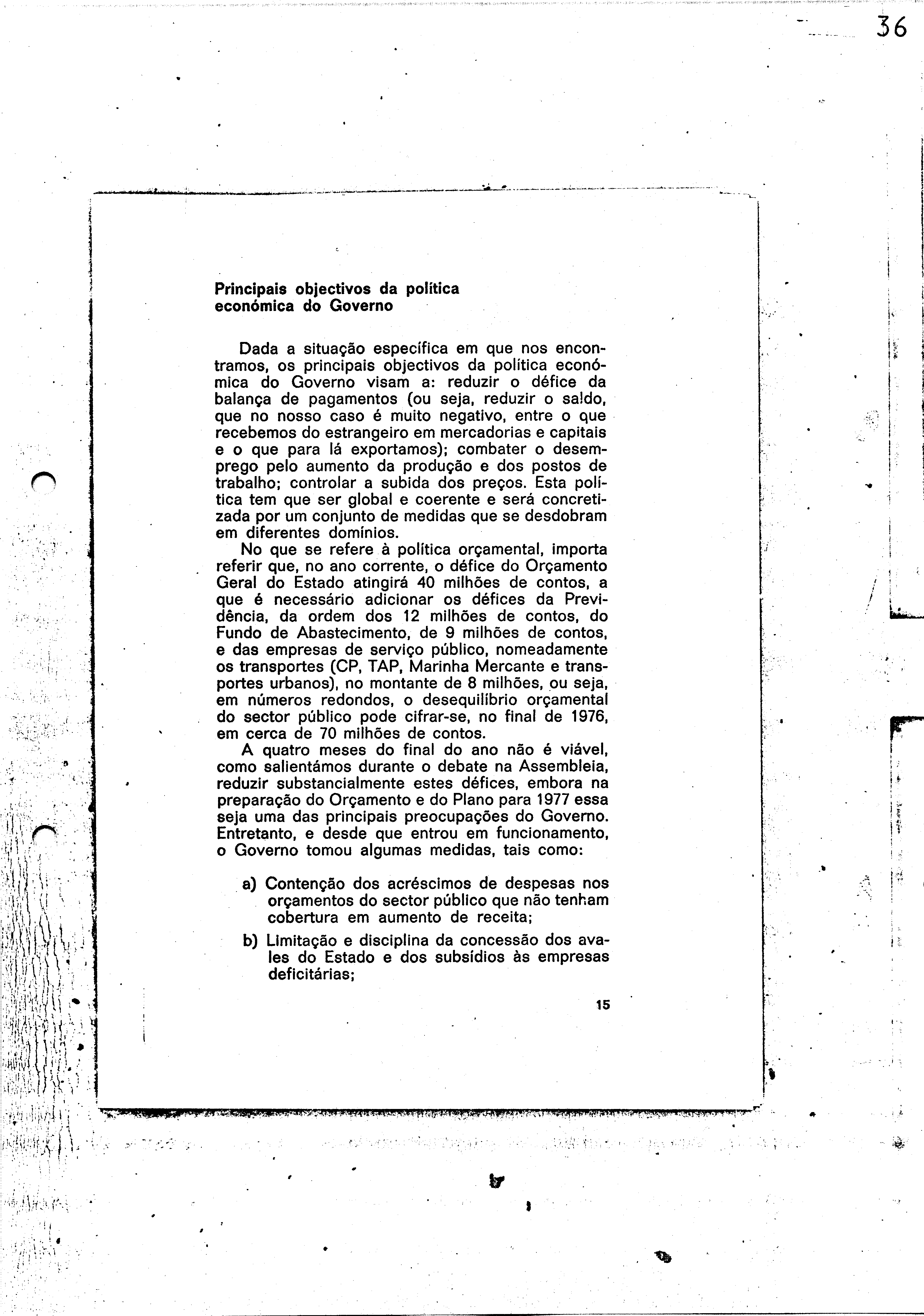 36

Principais objectivos da política económica do Governo

Dada a situação específica em que nos encontramos, os principais objectivos da política económica do Governo visam a: reduzir o défice da balança de pagamentos (ou seja, reduzir o saldo, que no nosso caso é muito negativo, entre o que recebemos do estrangeiro em mercadorias e capitais e o que para lá exportamos); combater o desemprego pelo aumento da produção e dos postos de trabalho; controlar a subida dos preços. Esta política tem que ser global e coerente e será concretizada por um conjunto de medidas que se desdobram em diferentes domínios.

No que se refere à política orçamental, importa referir que, no ano corrente, o défice do Orçamento Geral do Estado atingirá 40 milhões de contos, a que é necessário adicionar os défices da Previdência, da ordem dos 12 milhões de contos, do Fundo de Abastecimento, de 9 milhões de contos, e das empresas de serviço público, nomeadamente os transportes (CP, TAP, Marinha Mercante e transportes urbanos), no montante de 8 milhões, ou seja, em números redondos, o desequilíbrio orçamental do sector público pode cifrar-se, no final de 1976, em cerca de 70 milhões de contos.

A quatro meses do final do ano não é viável, como salientámos durante o debate na Assembleia, reduzir substancialmente estes défices, embora na preparação do Orçamento e do Plano para 1977 essa seja uma das principais preocupações do Governo. Entretanto, e desde que entrou em funcionamento, o Governo tomou algumas medidas, tais como:

a) Contenção dos acréscimos de despesas nos orçamentos do sector público que não tenham cobertura em aumento de receita;

b) Limitação e disciplina da concessão dos avales do Estado e dos subsídios às empresas deficitárias;

15